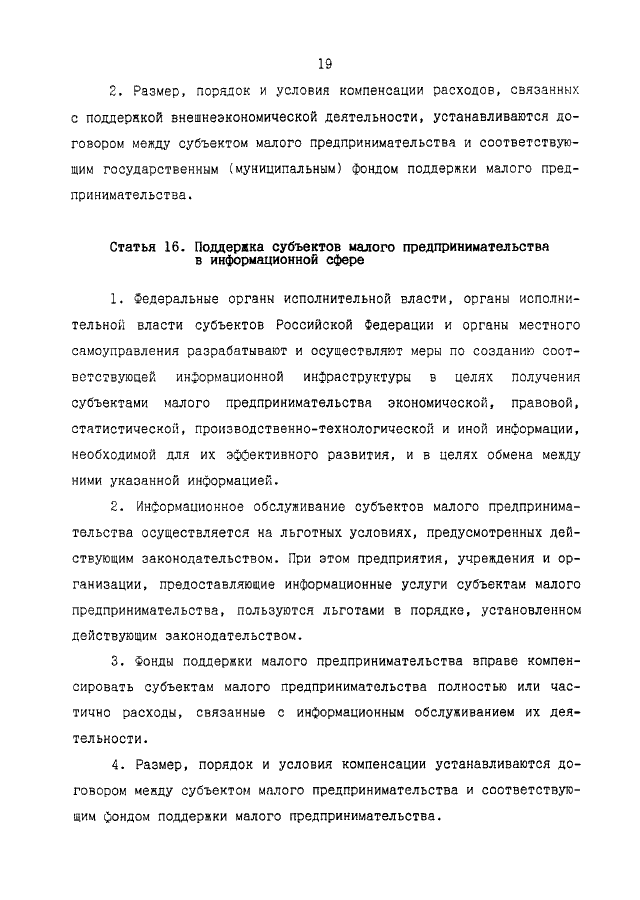 19

2. Размер, порядок и условия компенсации расходов, связанных с поддержкой внешнеэкономической деятельности, устанавливаются договором между субъектом малого предпринимательства и соответствующим государственным (муниципальным) фондом поддержки малого предпринимательства.

Статья 16. Поддержка субъектов малого предпринимательства в информационной сфере

1. Федеральные органы исполнительной власти, органы исполнительной власти субъектов Российской Федерации и органы местного самоуправления разрабатывают и осуществляют меры по созданию соответствующей информационной инфраструктуры в целях получения субъектами малого предпринимательства экономической, правовой, статистической, производственно-технологической и иной информации, необходимой для их эффективного развития, и в целях обмена между ними указанной информацией.

2. Информационное обслуживание субъектов малого предпринимательства осуществляется на льготных условиях, предусмотренных действующим законодательством. При этом предприятия, учреждения и организации, предоставляющие информационные услуги субъектам малого предпринимательства, пользуются льготами в порядке, установленном действующим законодательством.

3. Фонды поддержки малого предпринимательства вправе компенсировать субъектам малого предпринимательства полностью или частично расходы, связанные с информационным обслуживанием их деятельности.

4. Размер, порядок и условия компенсации устанавливаются договором между субъектом малого предпринимательства и соответствующим фондом поддержки малого предпринимательства.